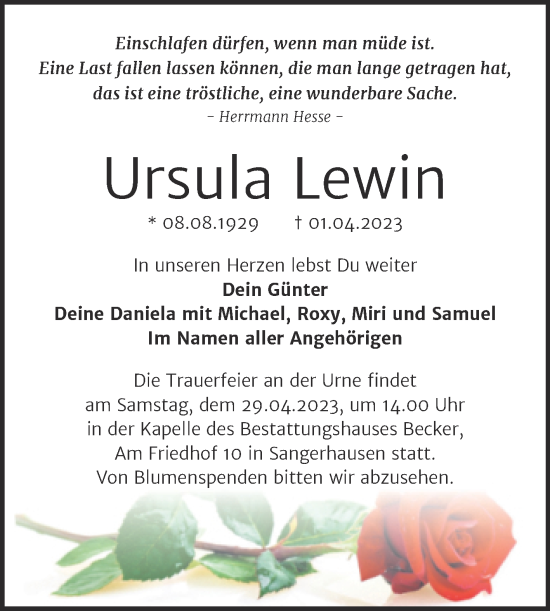 Einschlafen dürfen, wenn man müde ist.
Eine Last fallen lassen können, die man lange getragen hat,
das ist eine tröstliche, eine wunderbare Sache.
– Herrmann Hesse –

Ursula Lewin

* 08.08.1929 † 01.04.2023

In unseren Herzen lebst Du weiter
Dein Günter
Deine Daniela mit Michael, Roxy, Miri und Samuel
Im Namen aller Angehörigen

Die Trauerfeier an der Urne findet am Samstag, dem 29.04.2023, um 14.00 Uhr in der Kapelle des Bestattungshauses Becker, Am Friedhof 10 in Sangerhausen statt.
Von Blumenspenden bitten wir abzusehen.